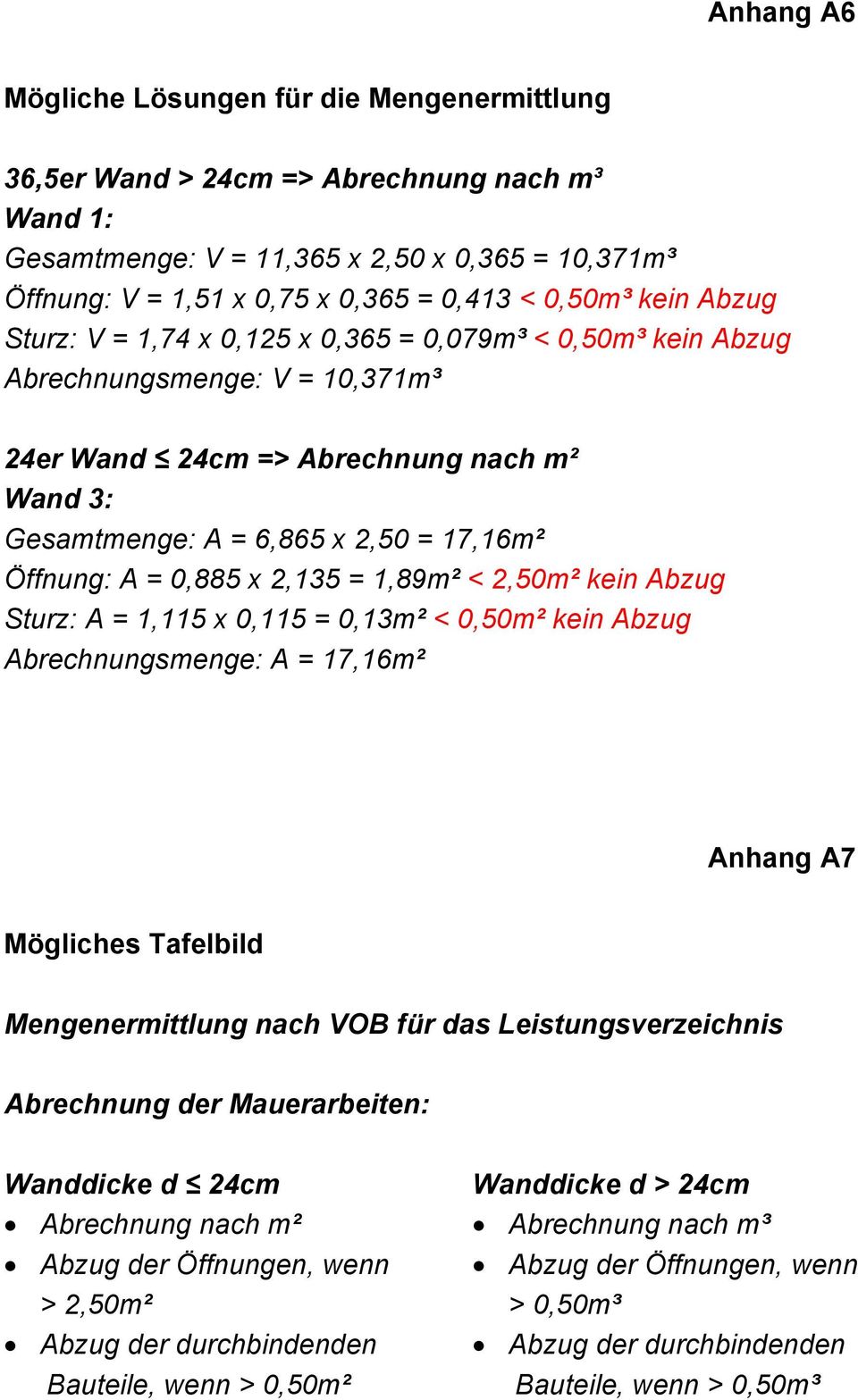 Anhang A6

Mögliche Lösungen für die Mengenermittlung

36,5er Wand > 24cm => Abrechnung nach m³
Wand 1:
Gesamtmenge: V = 11,365 x 2,50 x 0,365 = 10,371m³
Öffnung: V = 1,51 x 0,75 x 0,365 = 0,413 < 0,50m³ kein Abzug
Sturz: V = 1,74 x 0,125 x 0,365 = 0,079m³ < 0,50m³ kein Abzug
Abrechnungsmenge: V = 10,371m³

24er Wand ≤ 24cm => Abrechnung nach m²
Wand 3:
Gesamtmenge: A = 6,865 x 2,50 = 17,16m²
Öffnung: A = 0,885 x 2,135 = 1,89m² < 2,50m² kein Abzug
Sturz: A = 1,115 x 0,115 = 0,13m² < 0,50m² kein Abzug
Abrechnungsmenge: A = 17,16m²

Anhang A7

Mögliches Tafelbild

Mengenermittlung nach VOB für das Leistungsverzeichnis

Abrechnung der Mauerarbeiten:

Wanddicke d ≤ 24cm
• Abrechnung nach m²
• Abzug der Öffnungen, wenn > 2,50m²
• Abzug der durchbindenden Bauteile, wenn > 0,50m²

Wanddicke d > 24cm
• Abrechnung nach m³
• Abzug der Öffnungen, wenn > 0,50m³
• Abzug der durchbindenden Bauteile, wenn > 0,50m³